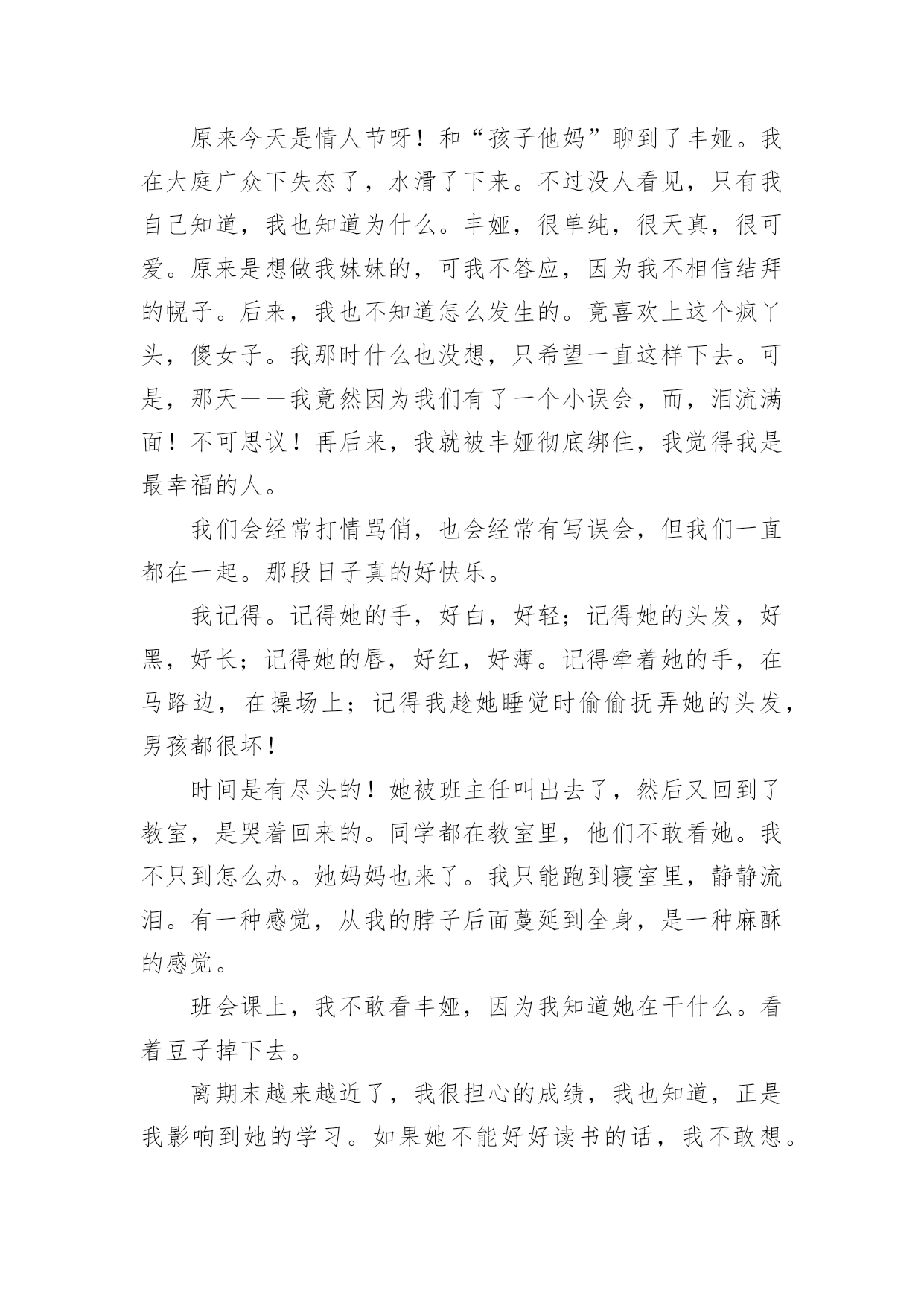 原来今天是情人节呀！和“孩子他妈”聊到了丰娅。我在大庭广众下失态了，水滑了下来。不过没人看见，只有我自己知道，我也知道为什么。丰娅，很单纯，很天真，很可爱。原来是想做我妹妹的，可我不答应，因为我不相信结拜的幌子。后来，我也不知道怎么发生的。竟喜欢上这个疯丫头，傻女子。我那时什么也没想，只希望一直这样下去。可是，那天——我竟然因为我们有了一个小误会，而，泪流满面！不可思议！再后来，我就被丰娅彻底绑住，我觉得我是最幸福的人。

我们会经常打情骂俏，也会经常有写误会，但我们一直都在一起。那段日子真的好快乐。

我记得。记得她的手，好白，好轻；记得她的头发，好黑，好长；记得她的唇，好红，好薄。记得牵着她的手，在马路边，在操场上；记得我趁她睡觉时偷偷抚弄她的头发，男孩都很坏！

时间是有尽头的！她被班主任叫出去了，然后又回到了教室，是哭着回来的。同学都在教室里，他们不敢看她。我不只到怎么办。她妈妈也来了。我只能跑到寝室里，静静流泪。有一种感觉，从我的脖子后面蔓延到全身，是一种麻酥的感觉。

班会课上，我不敢看丰娅，因为我知道她在干什么。看着豆子掉下去。

离期末越来越近了，我很担心的成绩，我也知道，正是我影响到她的学习。如果她不能好好读书的话，我不敢想。